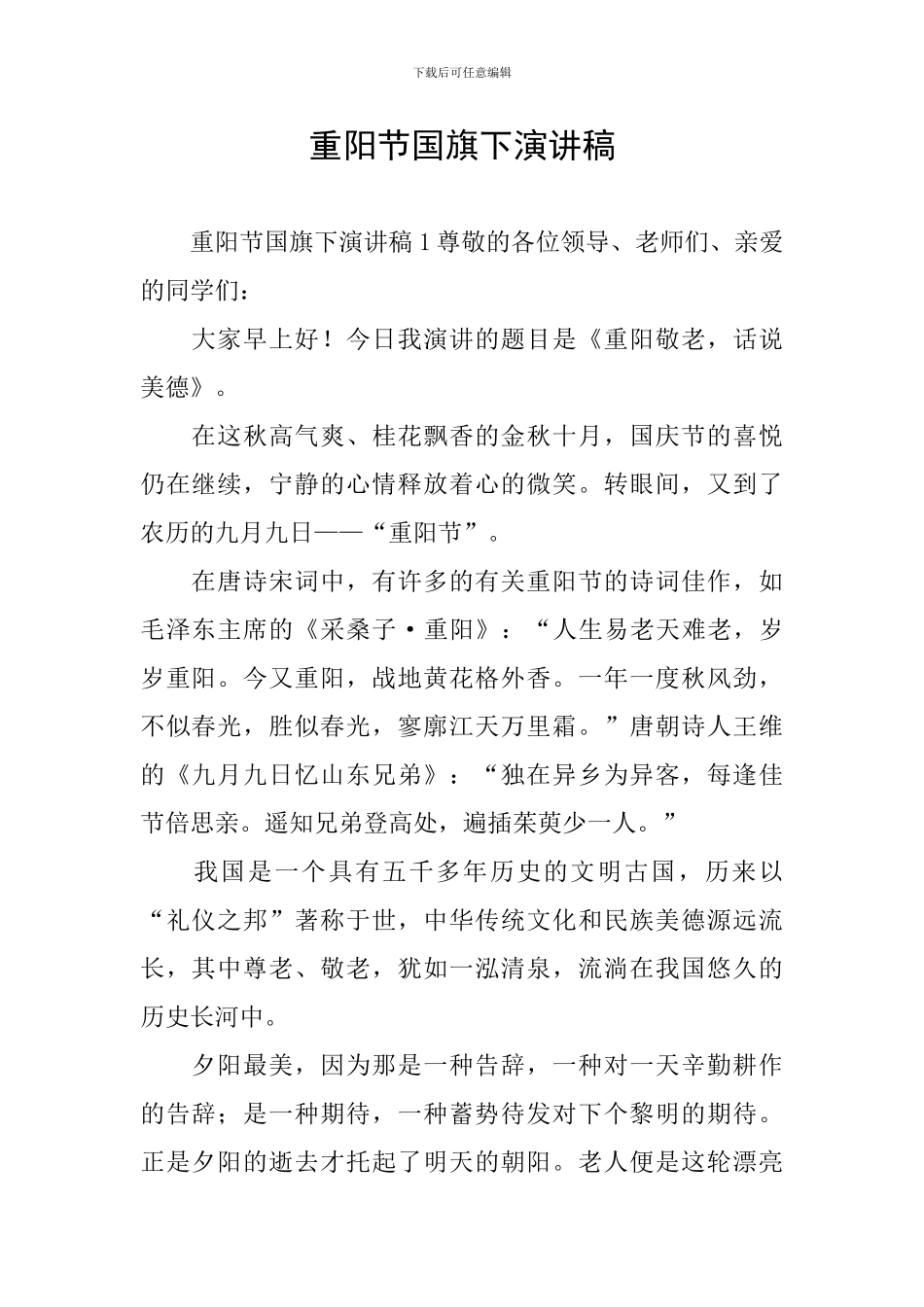 下载后可任意编辑

重阳节国旗下演讲稿

重阳节国旗下演讲稿 1 尊敬的各位领导、老师们、亲爱的同学们：

大家早上好！今日我演讲的题目是《重阳敬老，话说美德》。

在这秋高气爽、桂花飘香的金秋十月，国庆节的喜悦仍在继续，宁静的心情释放着心的微笑。转眼间，又到了农历的九月九日——“重阳节”。

在唐诗宋词中，有许多的有关重阳节的诗词佳作，如毛泽东主席的《采桑子·重阳》：“人生易老天难老，岁岁重阳。今又重阳，战地黄花格外香。一年一度秋风劲，不似春光，胜似春光，寥廓江天万里霜。”唐朝诗人王维的《九月九日忆山东兄弟》：“独在异乡为异客，每逢佳节倍思亲。遥知兄弟登高处，遍插茱萸少一人。”

我国是一个具有五千多年历史的文明古国，历来以“礼仪之邦”著称于世，中华传统文化和民族美德源远流长，其中尊老、敬老，犹如一泓清泉，流淌在我国悠久的历史长河中。

夕阳最美，因为那是一种告辞，一种对一天辛勤耕作的告辞；是一种期待，一种蓄势待发对下个黎明的期待。正是夕阳的逝去才托起了明天的朝阳。老人便是这轮漂亮